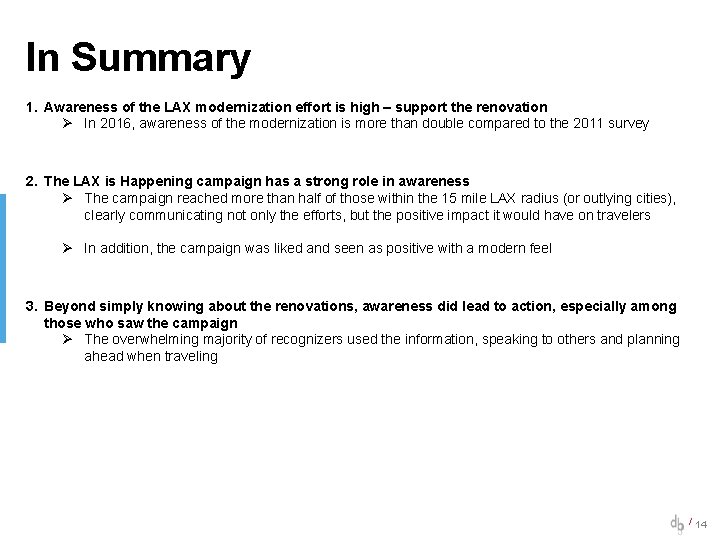 In Summary

1. Awareness of the LAX modernization effort is high – support the renovation
➢ In 2016, awareness of the modernization is more than double compared to the 2011 survey

2. The LAX is Happening campaign has a strong role in awareness
➢ The campaign reached more than half of those within the 15 mile LAX radius (or outlying cities), clearly communicating not only the efforts, but the positive impact it would have on travelers

➢ In addition, the campaign was liked and seen as positive with a modern feel

3. Beyond simply knowing about the renovations, awareness did lead to action, especially among those who saw the campaign
➢ The overwhelming majority of recognizers used the information, speaking to others and planning ahead when traveling

db / 14